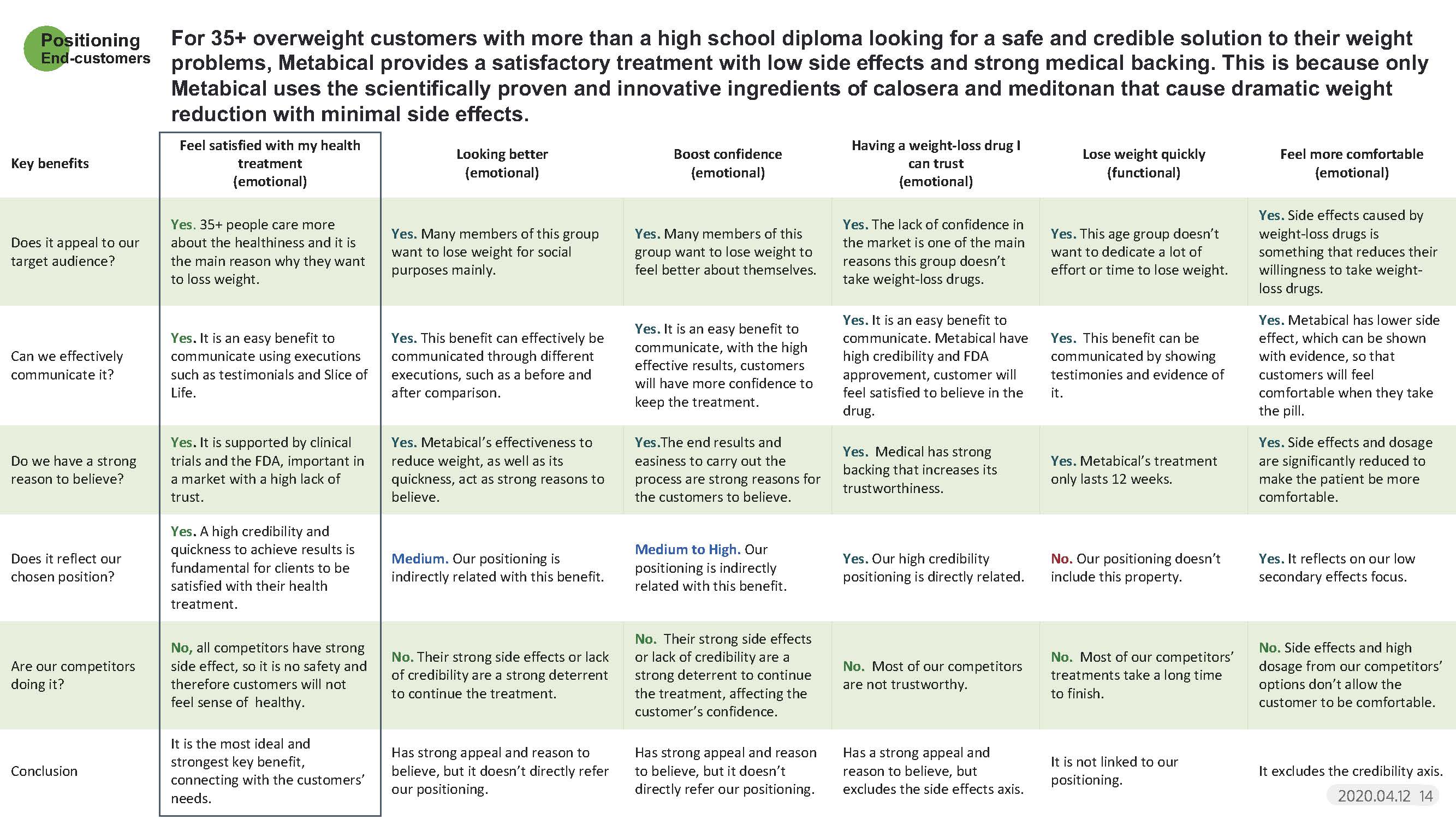 Positioning
End-customers

For 35+ overweight customers with more than a high school diploma looking for a safe and credible solution to their weight problems, Metabical provides a satisfactory treatment with low side effects and strong medical backing. This is because only Metabical uses the scientifically proven and innovative ingredients of calosera and meditonan that cause dramatic weight reduction with minimal side effects.

| Key benefits | Feel satisfied with my health treatment (emotional) | Looking better (emotional) | Boost confidence (emotional) | Having a weight-loss drug I can trust (emotional) | Lose weight quickly (functional) | Feel more comfortable (emotional) |
|---|---|---|---|---|---|---|
| Does it appeal to our target audience? | Yes. 35+ people care more about the healthiness and it is the main reason why they want to loss weight. | Yes. Many members of this group want to lose weight for social purposes mainly. | Yes. Many members of this group want to lose weight to feel better about themselves. | Yes. The lack of confidence in the market is one of the main reasons this group doesn't take weight-loss drugs. | Yes. This age group doesn't want to dedicate a lot of effort or time to lose weight. | Yes. Side effects caused by weight-loss drugs is something that reduces their willingness to take weight-loss drugs. |
| Can we effectively communicate it? | Yes. It is an easy benefit to communicate using executions such as testimonials and Slice of Life. | Yes. This benefit can effectively be communicated through different executions, such as a before and after comparison. | Yes. It is an easy benefit to communicate, with the high effective results, customers will have more confidence to keep the treatment. | Yes. It is an easy benefit to communicate. Metabical have high credibility and FDA approvement, customer will feel satisfied to believe in the drug. | Yes. This benefit can be communicated by showing testimonies and evidence of it. | Yes. Metabical has lower side effect, which can be shown with evidence, so that customers will feel comfortable when they take the pill. |
| Do we have a strong reason to believe? | Yes. It is supported by clinical trials and the FDA, important in a market with a high lack of trust. | Yes. Metabical's effectiveness to reduce weight, as well as its quickness, act as strong reasons to believe. | Yes.The end results and easiness to carry out the process are strong reasons for the customers to believe. | Yes. Medical has strong backing that increases its trustworthiness. | Yes. Metabical's treatment only lasts 12 weeks. | Yes. Side effects and dosage are significantly reduced to make the patient be more comfortable. |
| Does it reflect our chosen position? | Yes. A high credibility and quickness to achieve results is fundamental for clients to be satisfied with their health treatment. | Medium. Our positioning is indirectly related with this benefit. | Medium to High. Our positioning is indirectly related with this benefit. | Yes. Our high credibility positioning is directly related. | No. Our positioning doesn't include this property. | Yes. It reflects on our low secondary effects focus. |
| Are our competitors doing it? | No, all competitors have strong side effect, so it is no safety and therefore customers will not feel sense of healthy. | No. Their strong side effects or lack of credibility are a strong deterrent to continue the treatment. | No. Their strong side effects or lack of credibility are a strong deterrent to continue the treatment, affecting the customer's confidence. | No. Most of our competitors are not trustworthy. | No. Most of our competitors' treatments take a long time to finish. | No. Side effects and high dosage from our competitors' options don't allow the customer to be comfortable. |
| Conclusion | It is the most ideal and strongest key benefit, connecting with the customers' needs. | Has strong appeal and reason to believe, but it doesn't directly refer our positioning. | Has strong appeal and reason to believe, but it doesn't directly refer our positioning. | Has a strong appeal and reason to believe, but excludes the side effects axis. | It is not linked to our positioning. | It excludes the credibility axis. |

2020.04.12 14